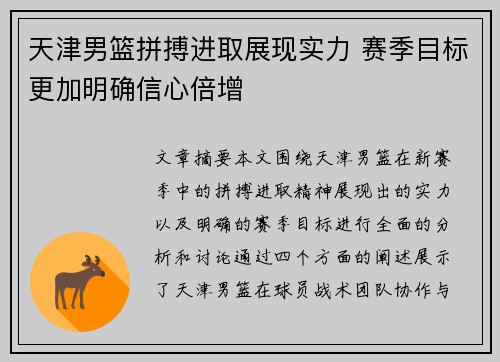 天津男篮拼搏进取展现实力 赛季目标更加明确信心倍增

文章摘要本文围绕天津男篮在新赛季中的拼搏进取精神展现出的实力以及明确的赛季目标进行全面的分析和讨论通过四个方面的阐述展示了天津男篮在球员战术团队协作与